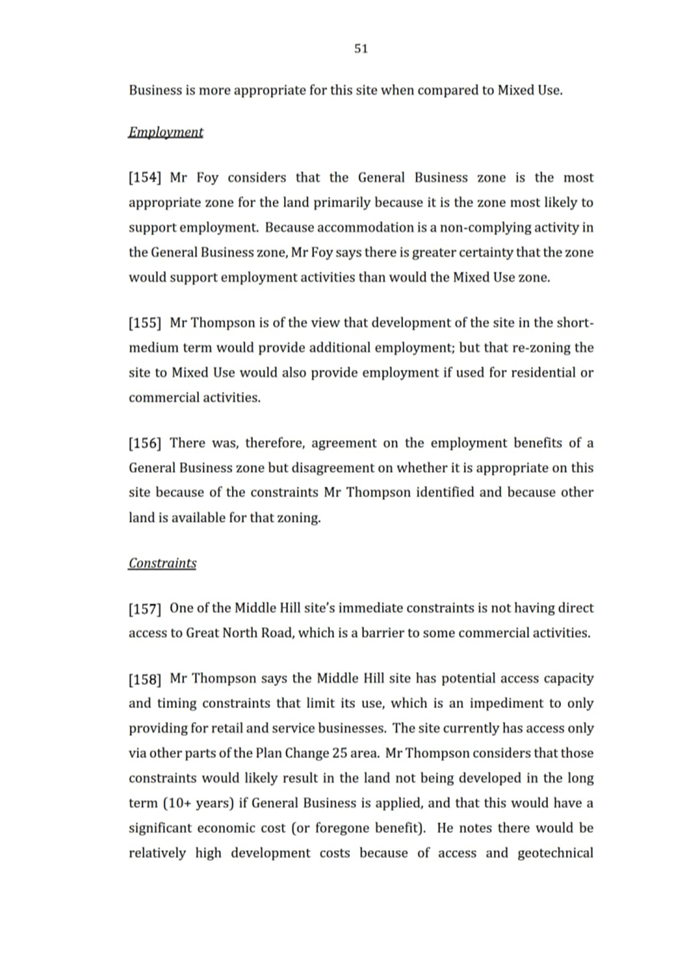 51

Business is more appropriate for this site when compared to Mixed Use.

Employment

[154] Mr Foy considers that the General Business zone is the most appropriate zone for the land primarily because it is the zone most likely to support employment. Because accommodation is a non-complying activity in the General Business zone, Mr Foy says there is greater certainty that the zone would support employment activities than would the Mixed Use zone.

[155] Mr Thompson is of the view that development of the site in the short-medium term would provide additional employment; but that re-zoning the site to Mixed Use would also provide employment if used for residential or commercial activities.

[156] There was, therefore, agreement on the employment benefits of a General Business zone but disagreement on whether it is appropriate on this site because of the constraints Mr Thompson identified and because other land is available for that zoning.

Constraints

[157] One of the Middle Hill site's immediate constraints is not having direct access to Great North Road, which is a barrier to some commercial activities.

[158] Mr Thompson says the Middle Hill site has potential access capacity and timing constraints that limit its use, which is an impediment to only providing for retail and service businesses. The site currently has access only via other parts of the Plan Change 25 area. Mr Thompson considers that those constraints would likely result in the land not being developed in the long term (10+ years) if General Business is applied, and that this would have a significant economic cost (or foregone benefit). He notes there would be relatively high development costs because of access and geotechnical